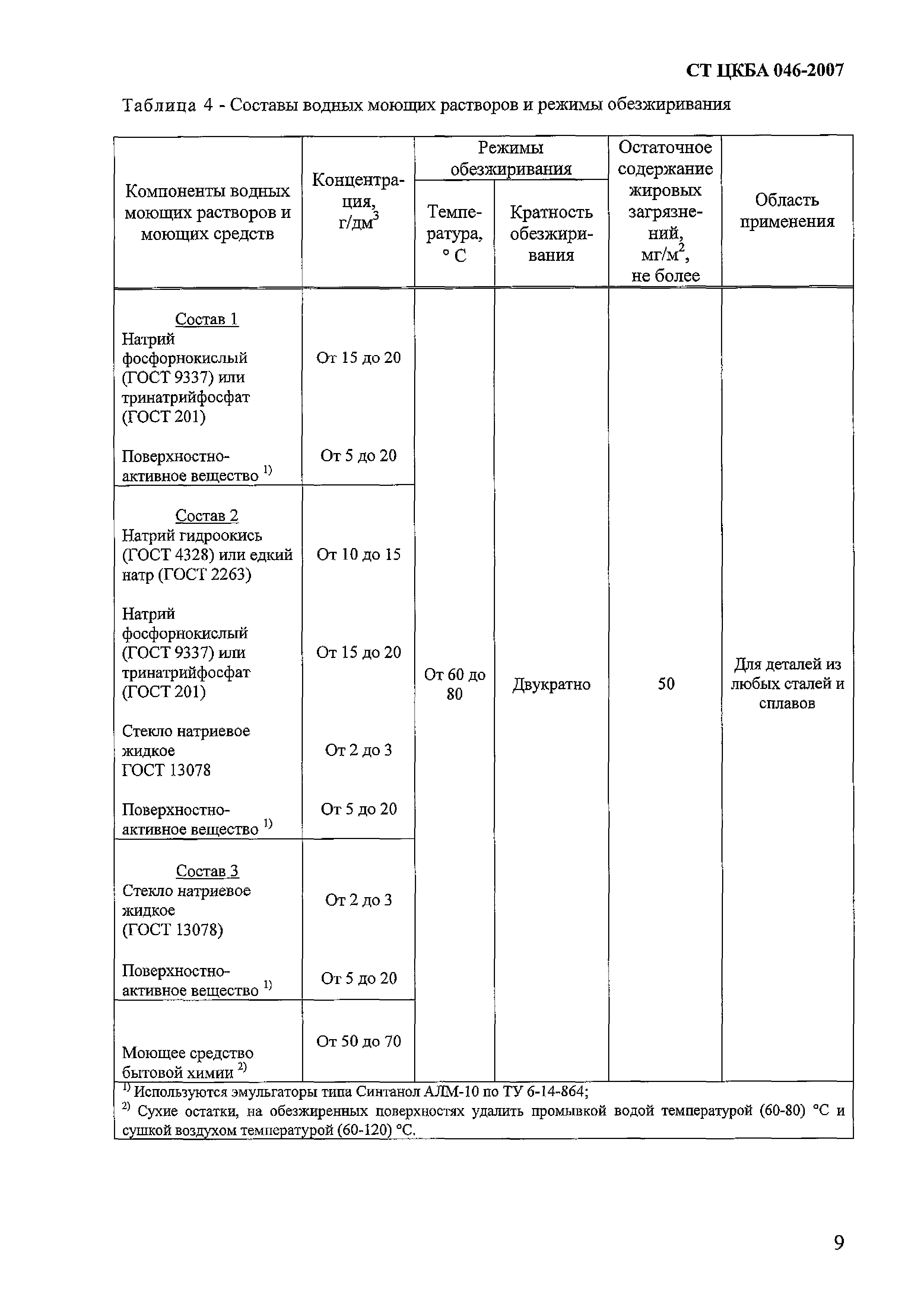 СТ ЦКБА 046-2007

Таблица 4 - Составы водных моющих растворов и режимы обезжиривания

| Компоненты водных моющих растворов и моющих средств | Концентрация, г/дм$^3$ | Режимы обезжиривания: Температура, °С | Режимы обезжиривания: Кратность обезжиривания | Остаточное содержание жировых загрязнений, мг/м$^2$, не более | Область применения |
|---|---|---|---|---|---|
| Состав 1 Натрий фосфорнокислый (ГОСТ 9337) или тринатрийфосфат (ГОСТ 201) | От 15 до 20 | От 60 до 80 | Двукратно | 50 | Для деталей из любых сталей и сплавов |
| Поверхностно-активное вещество $^{1)}$ | От 5 до 20 | | | | |
| Состав 2 Натрий гидроокись (ГОСТ 4328) или едкий натр (ГОСТ 2263) | От 10 до 15 | | | | |
| Натрий фосфорнокислый (ГОСТ 9337) или тринатрийфосфат (ГОСТ 201) | От 15 до 20 | | | | |
| Стекло натриевое жидкое ГОСТ 13078 | От 2 до 3 | | | | |
| Поверхностно-активное вещество $^{1)}$ | От 5 до 20 | | | | |
| Состав 3 Стекло натриевое жидкое (ГОСТ 13078) | От 2 до 3 | | | | |
| Поверхностно-активное вещество $^{1)}$ | От 5 до 20 | | | | |
| Моющее средство бытовой химии $^{2)}$ | От 50 до 70 | | | | |

$^{1)}$ Используются эмульгаторы типа Синтанол АЛМ-10 по ТУ 6-14-864;
$^{2)}$ Сухие остатки, на обезжиренных поверхностях удалить промывкой водой температурой (60-80) °С и сушкой воздухом температурой (60-120) °С.

9